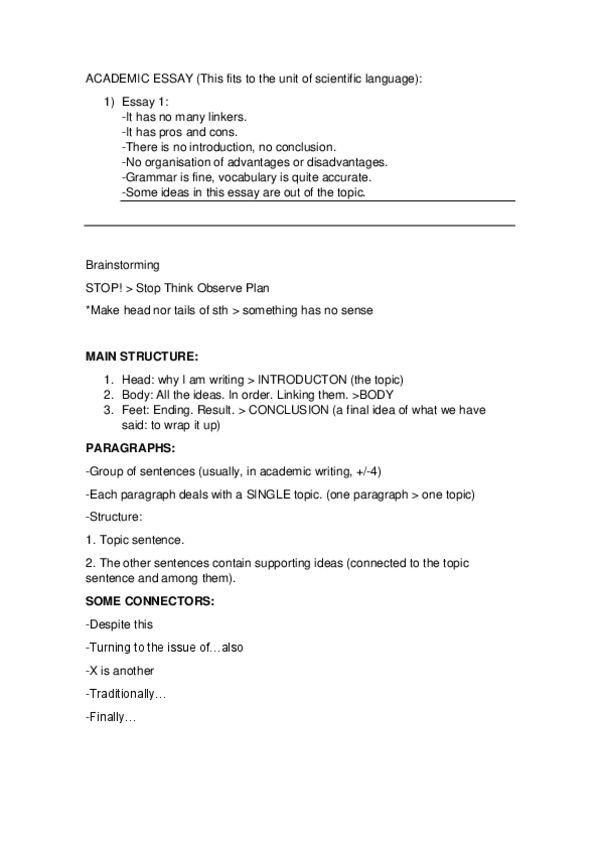 ACADEMIC ESSAY (This fits to the unit of scientific language):

1) Essay 1:
-It has no many linkers.
-It has pros and cons.
-There is no introduction, no conclusion.
-No organisation of advantages or disadvantages.
-Grammar is fine, vocabulary is quite accurate.
-Some ideas in this essay are out of the topic.

Brainstorming

STOP! > Stop Think Observe Plan

*Make head nor tails of sth > something has no sense

MAIN STRUCTURE:

1. Head: why I am writing > INTRODUCTON (the topic)
2. Body: All the ideas. In order. Linking them. >BODY
3. Feet: Ending. Result. > CONCLUSION (a final idea of what we have said: to wrap it up)

PARAGRAPHS:

-Group of sentences (usually, in academic writing, +/-4)

-Each paragraph deals with a SINGLE topic. (one paragraph > one topic)

-Structure:

1. Topic sentence.

2. The other sentences contain supporting ideas (connected to the topic sentence and among them).

SOME CONNECTORS:

-Despite this

-Turning to the issue of…also

-X is another

-Traditionally…

-Finally…